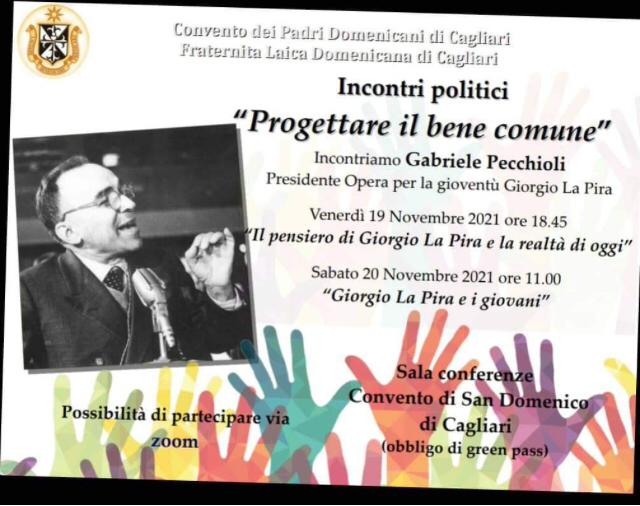 Convento dei Padri Domenicani di Cagliari
Fraternita Laica Domenicana di Cagliari

Incontri politici

"Progettare il bene comune"

Incontriamo Gabriele Pecchioli
Presidente Opera per la gioventù Giorgio La Pira

Venerdì 19 Novembre 2021 ore 18.45
"Il pensiero di Giorgio La Pira e la realtà di oggi"

Sabato 20 Novembre 2021 ore 11.00
"Giorgio La Pira e i giovani"

Possibilità di partecipare via zoom

Sala conferenze
Convento di San Domenico
di Cagliari
(obbligo di green pass)